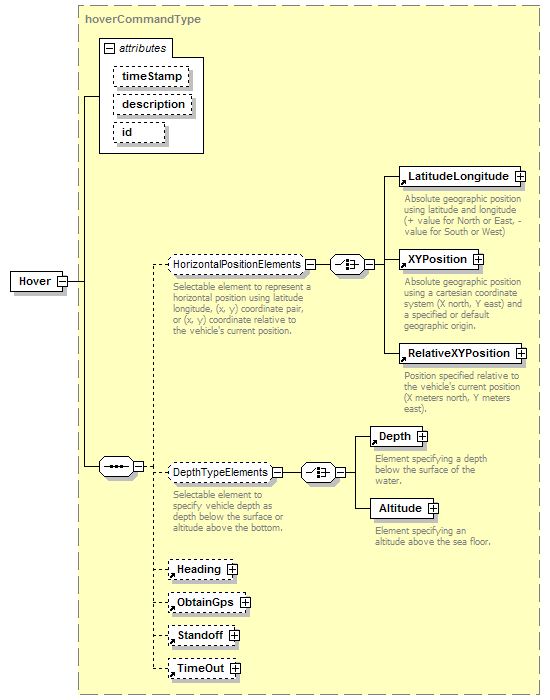 hoverCommandType

attributes

timeStamp

description

id

Hover

HorizontalPositionElements

Selectable element to represent a horizontal position using latitude longitude, (x, y) coordinate pair, or (x, y) coordinate relative to the vehicle's current position.

LatitudeLongitude

Absolute geographic position using latitude and longitude (+ value for North or East, - value for South or West)

XYPosition

Absolute geographic position using a cartesian coordinate system (X north, Y east) and a specified or default geographic origin.

RelativeXYPosition

Position specified relative to the vehicle's current position (X meters north, Y meters east).

DepthTypeElements

Selectable element to specify vehicle depth as depth below the surface or altitude above the bottom.

Depth

Element specifying a depth below the surface of the water.

Altitude

Element specifying an altitude above the sea floor.

Heading

ObtainGps

Standoff

TimeOut